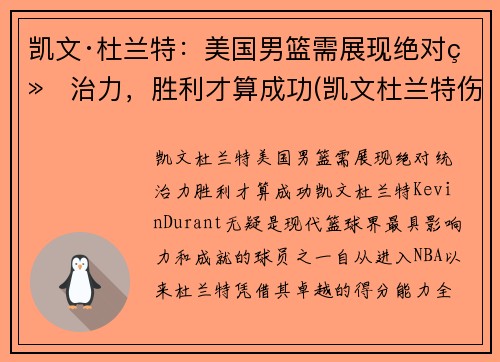 凯文·杜兰特：美国男篮需展现绝对ç» 治力，胜利才算成功(凯文杜兰特伤

凯文杜兰特美国男篮需展现绝对统治力胜利才算成功凯文杜兰特KevinDurant无疑是现代篮球界最具影响力和成就的球员之一自从进入NBA以来杜兰特凭借其卓越的得分能力全